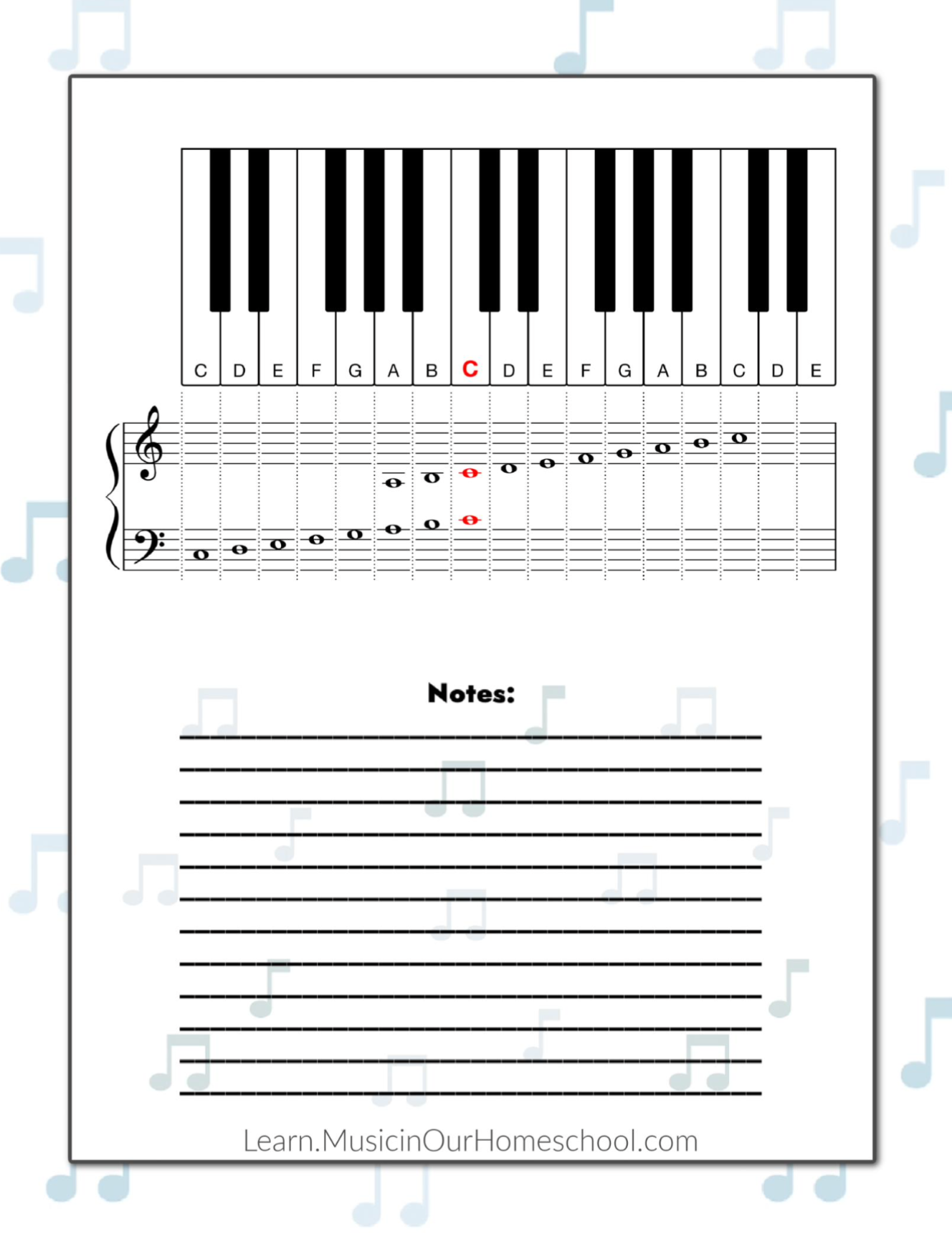 C D E F G A B C D E F G A B C D E

Notes:

Learn.MusicinOurHomeschool.com